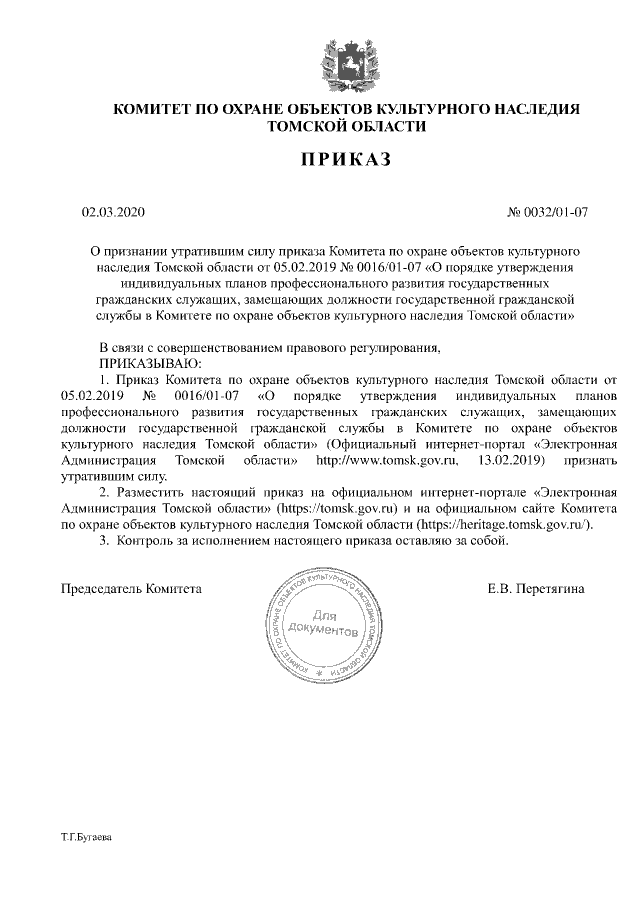 КОМИТЕТ ПО ОХРАНЕ ОБЪЕКТОВ КУЛЬТУРНОГО НАСЛЕДИЯ ТОМСКОЙ ОБЛАСТИ

ПРИКАЗ

02.03.2020

№ 0032/01-07

О признании утратившим силу приказа Комитета по охране объектов культурного наследия Томской области от 05.02.2019 № 0016/01-07 «О порядке утверждения индивидуальных планов профессионального развития государственных гражданских служащих, замещающих должности государственной гражданской службы в Комитете по охране объектов культурного наследия Томской области»

В связи с совершенствованием правового регулирования,
ПРИКАЗЫВАЮ:

1. Приказ Комитета по охране объектов культурного наследия Томской области от 05.02.2019 № 0016/01-07 «О порядке утверждения индивидуальных планов профессионального развития государственных гражданских служащих, замещающих должности государственной гражданской службы в Комитете по охране объектов культурного наследия Томской области» (Официальный интернет-портал «Электронная Администрация Томской области» http://www.tomsk.gov.ru, 13.02.2019) признать утратившим силу.

2. Разместить настоящий приказ на официальном интернет-портале «Электронная Администрация Томской области» (https://tomsk.gov.ru) и на официальном сайте Комитета по охране объектов культурного наследия Томской области (https://heritage.tomsk.gov.ru/).

3. Контроль за исполнением настоящего приказа оставляю за собой.

Председатель Комитета

КОМИТЕТ ПО ОХРАНЕ ОБЪЕКТОВ КУЛЬТУРНОГО НАСЛЕДИЯ ТОМСКОЙ ОБЛАСТИ
Для документов

Е.В. Перетягина

Т.Г.Бугаева